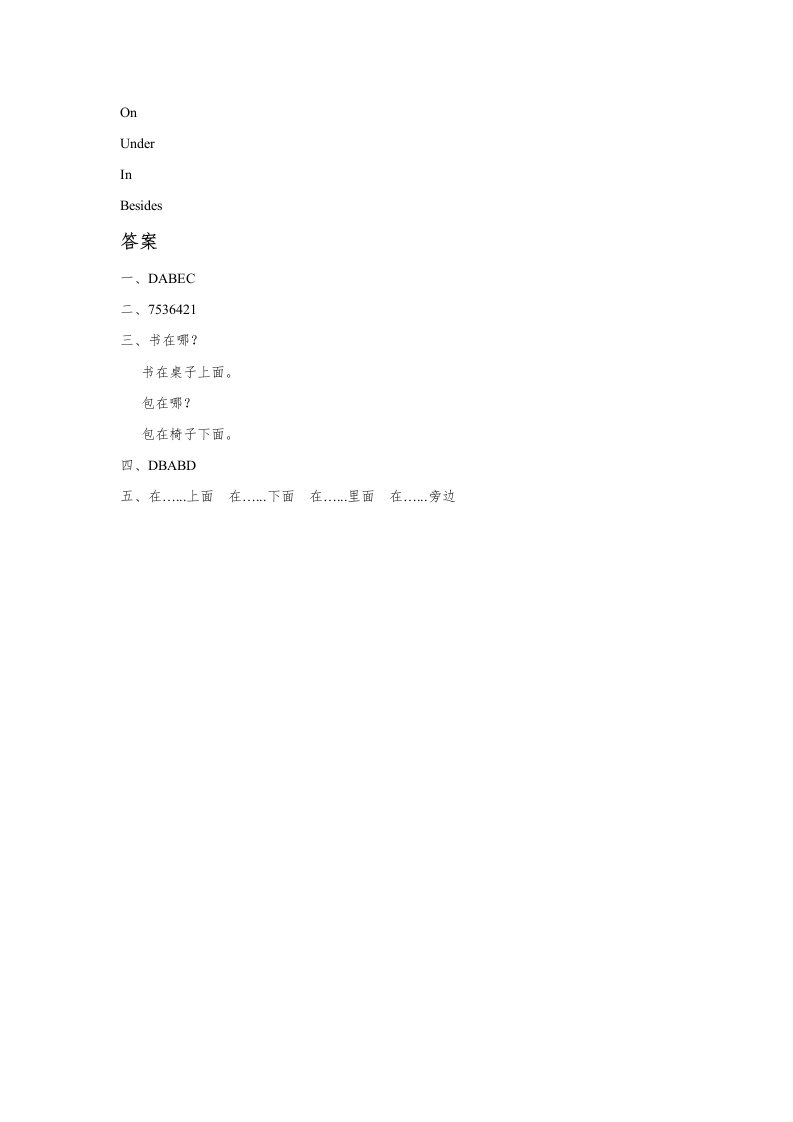 On

Under

In

Besides

答案

一、DABEC

二、7536421

三、书在哪？

书在桌子上面。

包在哪？

包在椅子下面。

四、DBABD

五、在…...上面　在…...下面　在…...里面　在…...旁边